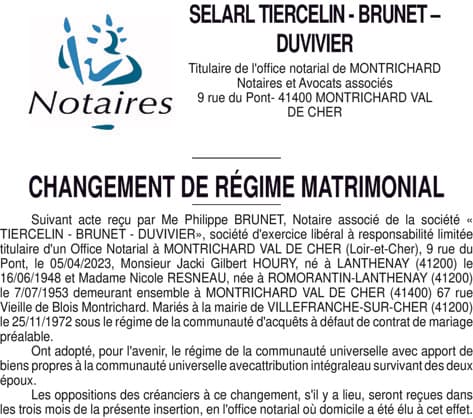 Notaires

SELARL TIERCELIN - BRUNET – DUVIVIER

Titulaire de l'office notarial de MONTRICHARD
Notaires et Avocats associés
9 rue du Pont- 41400 MONTRICHARD VAL DE CHER

CHANGEMENT DE RÉGIME MATRIMONIAL

Suivant acte reçu par Me Philippe BRUNET, Notaire associé de la société « TIERCELIN - BRUNET - DUVIVIER», société d'exercice libéral à responsabilité limitée titulaire d'un Office Notarial à MONTRICHARD VAL DE CHER (Loir-et-Cher), 9 rue du Pont, le 05/04/2023, Monsieur Jacki Gilbert HOURY, né à LANTHENAY (41200) le 16/06/1948 et Madame Nicole RESNEAU, née à ROMORANTIN-LANTHENAY (41200) le 7/07/1953 demeurant ensemble à MONTRICHARD VAL DE CHER (41400) 67 rue Vieille de Blois Montrichard. Mariés à la mairie de VILLEFRANCHE-SUR-CHER (41200) le 25/11/1972 sous le régime de la communauté d'acquêts à défaut de contrat de mariage préalable.

Ont adopté, pour l'avenir, le régime de la communauté universelle avec apport de biens propres à la communauté universelle avecattribution intégraleau survivant des deux époux.

Les oppositions des créanciers à ce changement, s'il y a lieu, seront reçues dans les trois mois de la présente insertion, en l'office notarial où domicile a été élu à cet effet.